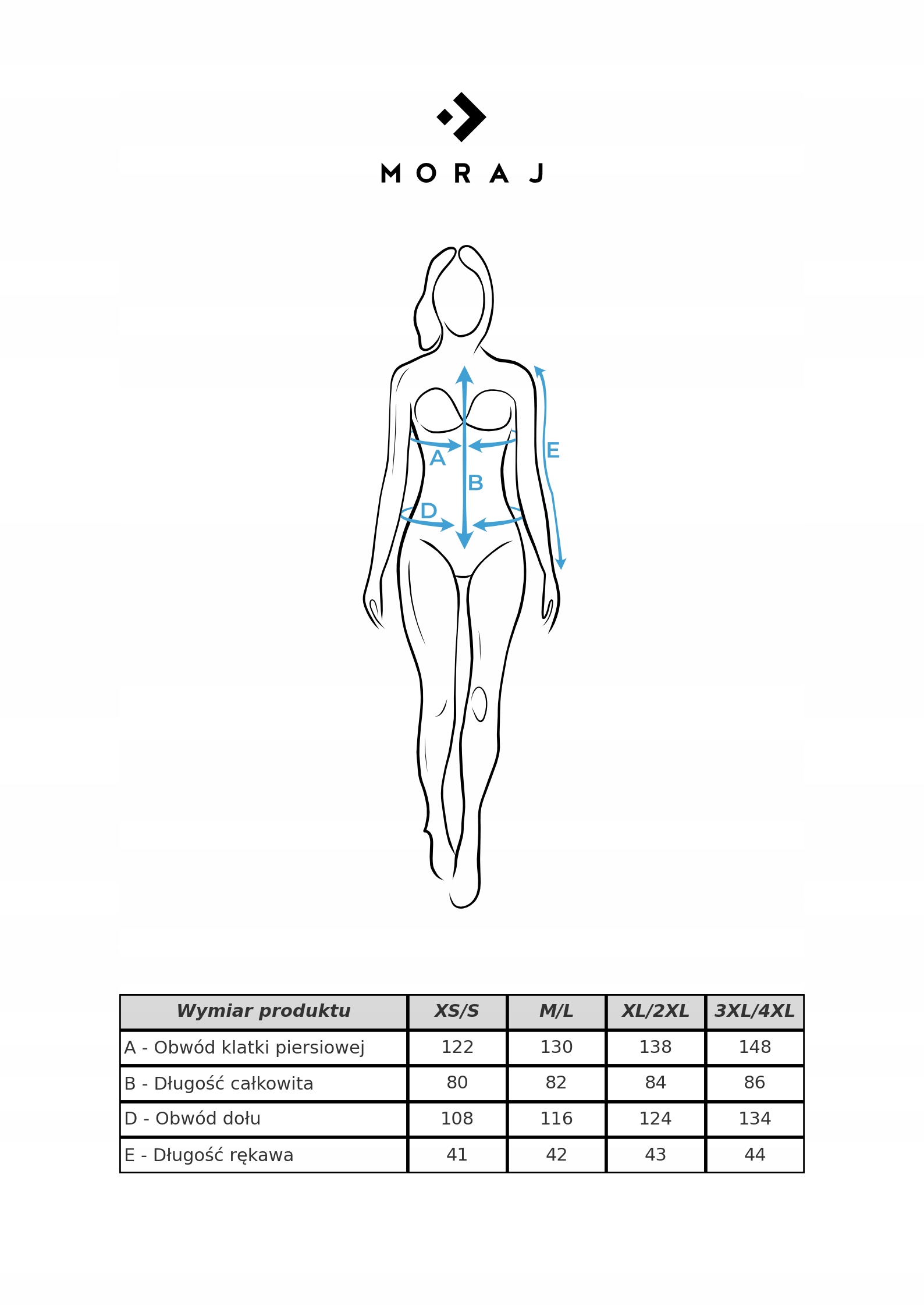 MORAJ

A
B
E
D

| Wymiar produktu | XS/S | M/L | XL/2XL | 3XL/4XL |
|---|---|---|---|---|
| A - Obwód klatki piersiowej | 122 | 130 | 138 | 148 |
| B - Długość całkowita | 80 | 82 | 84 | 86 |
| D - Obwód dołu | 108 | 116 | 124 | 134 |
| E - Długość rękawa | 41 | 42 | 43 | 44 |